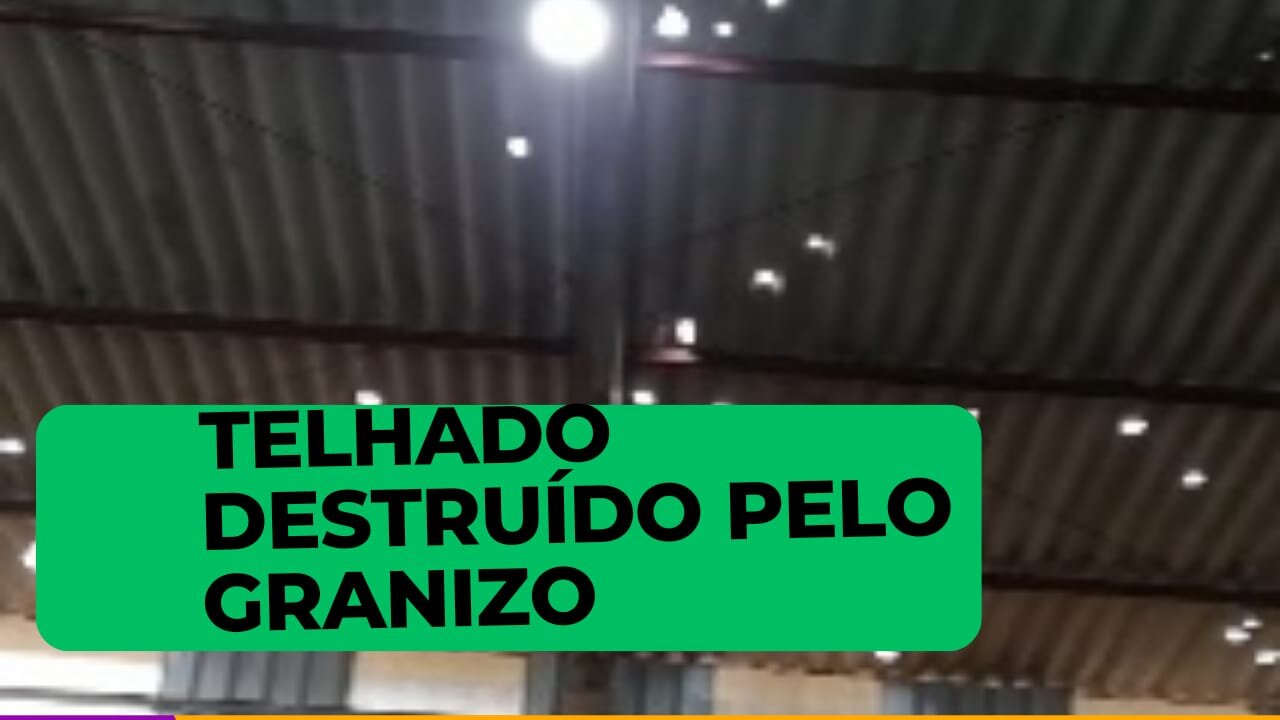 TELHADO DESTRUÍDO PELO GRANIZO